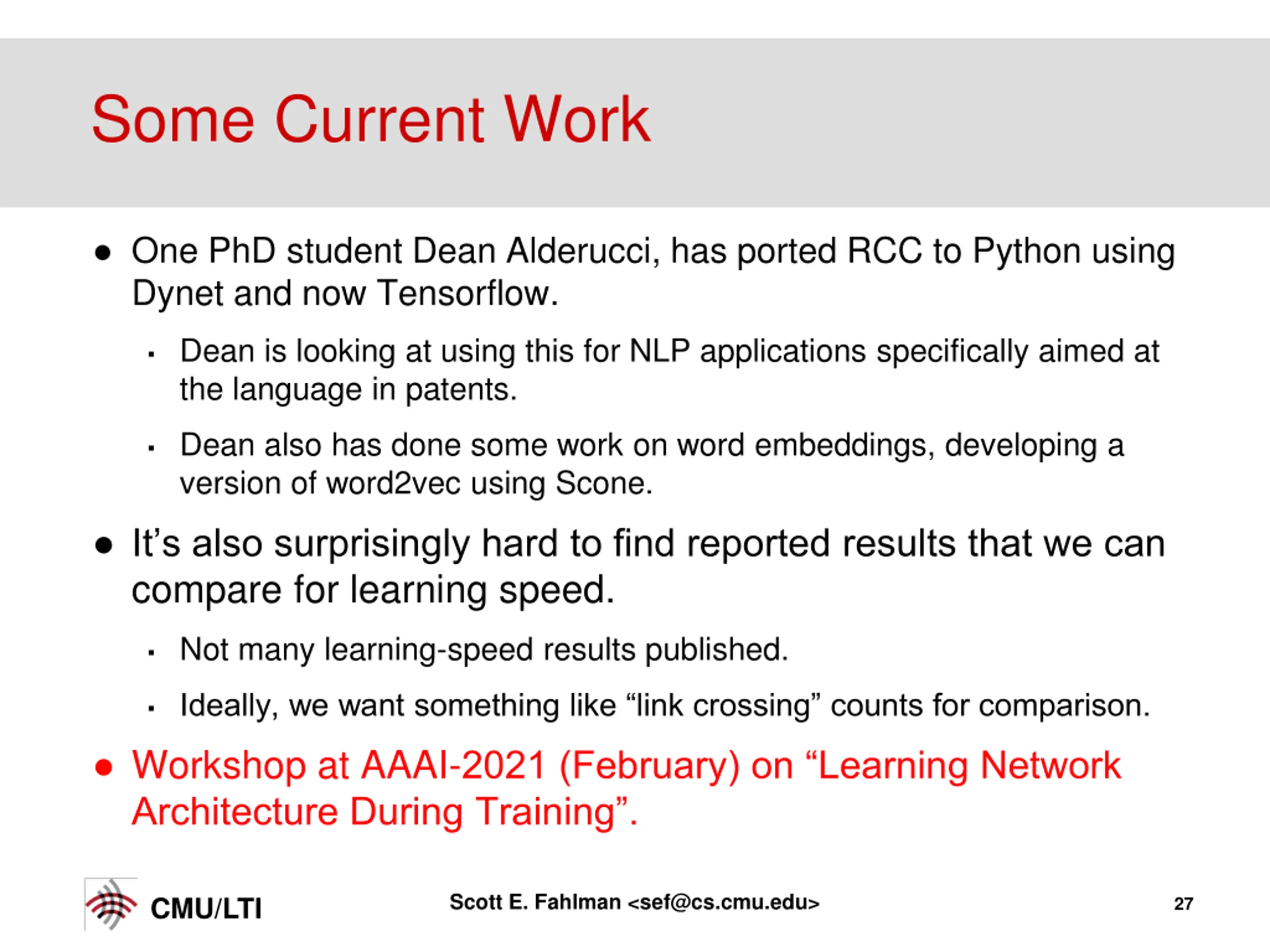 Some Current Work

● One PhD student Dean Alderucci, has ported RCC to Python using Dynet and now Tensorflow.

▪ Dean is looking at using this for NLP applications specifically aimed at the language in patents.

▪ Dean also has done some work on word embeddings, developing a version of word2vec using Scone.

● It’s also surprisingly hard to find reported results that we can compare for learning speed.

▪ Not many learning-speed results published.

▪ Ideally, we want something like “link crossing” counts for comparison.

● Workshop at AAAI-2021 (February) on “Learning Network Architecture During Training”.

CMU/LTI

Scott E. Fahlman <sef@cs.cmu.edu>

27